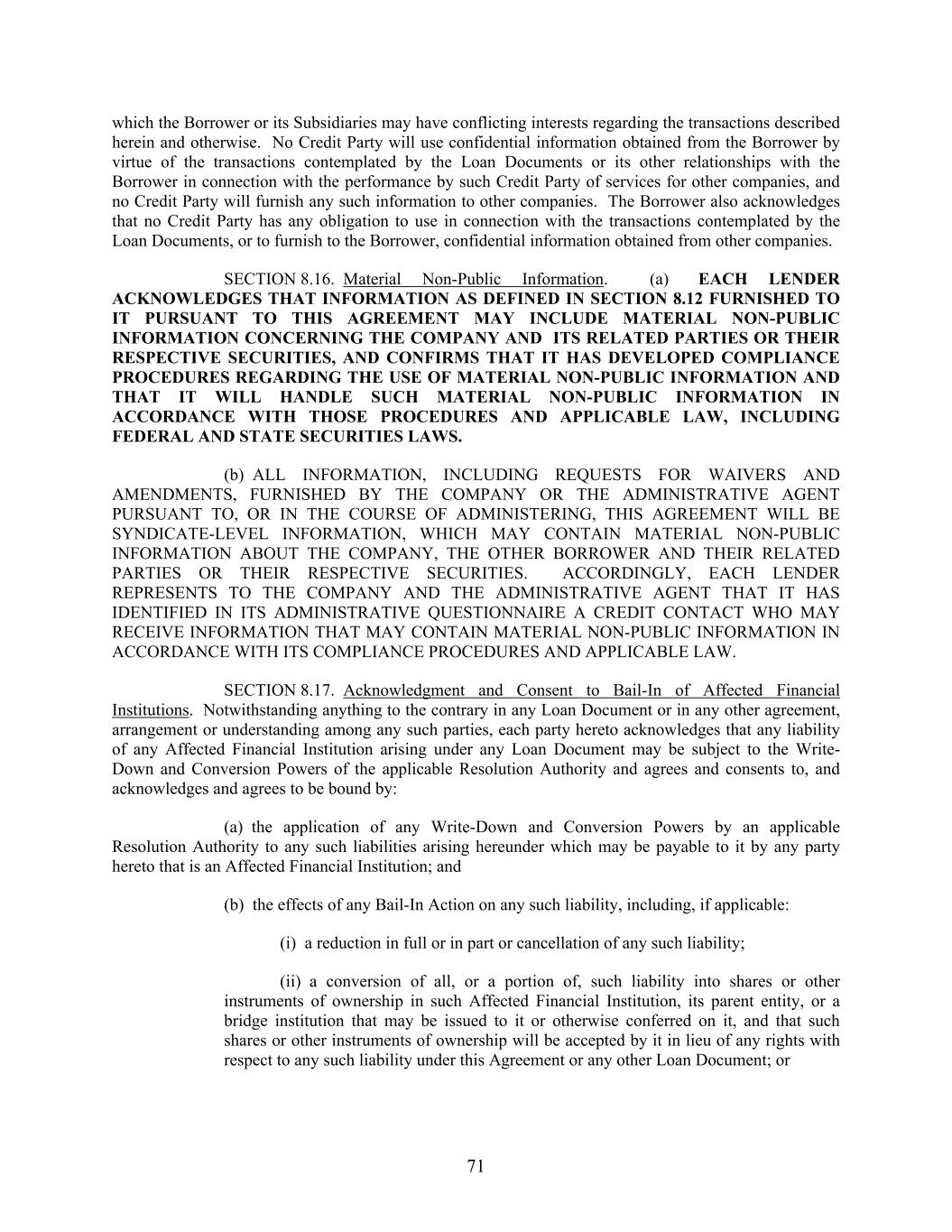 which the Borrower or its Subsidiaries may have conflicting interests regarding the transactions described herein and otherwise. No Credit Party will use confidential information obtained from the Borrower by virtue of the transactions contemplated by the Loan Documents or its other relationships with the Borrower in connection with the performance by such Credit Party of services for other companies, and no Credit Party will furnish any such information to other companies. The Borrower also acknowledges that no Credit Party has any obligation to use in connection with the transactions contemplated by the Loan Documents, or to furnish to the Borrower, confidential information obtained from other companies.

SECTION 8.16. Material Non-Public Information. (a) EACH LENDER ACKNOWLEDGES THAT INFORMATION AS DEFINED IN SECTION 8.12 FURNISHED TO IT PURSUANT TO THIS AGREEMENT MAY INCLUDE MATERIAL NON-PUBLIC INFORMATION CONCERNING THE COMPANY AND ITS RELATED PARTIES OR THEIR RESPECTIVE SECURITIES, AND CONFIRMS THAT IT HAS DEVELOPED COMPLIANCE PROCEDURES REGARDING THE USE OF MATERIAL NON-PUBLIC INFORMATION AND THAT IT WILL HANDLE SUCH MATERIAL NON-PUBLIC INFORMATION IN ACCORDANCE WITH THOSE PROCEDURES AND APPLICABLE LAW, INCLUDING FEDERAL AND STATE SECURITIES LAWS.

(b) ALL INFORMATION, INCLUDING REQUESTS FOR WAIVERS AND AMENDMENTS, FURNISHED BY THE COMPANY OR THE ADMINISTRATIVE AGENT PURSUANT TO, OR IN THE COURSE OF ADMINISTERING, THIS AGREEMENT WILL BE SYNDICATE-LEVEL INFORMATION, WHICH MAY CONTAIN MATERIAL NON-PUBLIC INFORMATION ABOUT THE COMPANY, THE OTHER BORROWER AND THEIR RELATED PARTIES OR THEIR RESPECTIVE SECURITIES. ACCORDINGLY, EACH LENDER REPRESENTS TO THE COMPANY AND THE ADMINISTRATIVE AGENT THAT IT HAS IDENTIFIED IN ITS ADMINISTRATIVE QUESTIONNAIRE A CREDIT CONTACT WHO MAY RECEIVE INFORMATION THAT MAY CONTAIN MATERIAL NON-PUBLIC INFORMATION IN ACCORDANCE WITH ITS COMPLIANCE PROCEDURES AND APPLICABLE LAW.

SECTION 8.17. Acknowledgment and Consent to Bail-In of Affected Financial Institutions. Notwithstanding anything to the contrary in any Loan Document or in any other agreement, arrangement or understanding among any such parties, each party hereto acknowledges that any liability of any Affected Financial Institution arising under any Loan Document may be subject to the Write-Down and Conversion Powers of the applicable Resolution Authority and agrees and consents to, and acknowledges and agrees to be bound by:

(a) the application of any Write-Down and Conversion Powers by an applicable Resolution Authority to any such liabilities arising hereunder which may be payable to it by any party hereto that is an Affected Financial Institution; and

(b) the effects of any Bail-In Action on any such liability, including, if applicable:

(i) a reduction in full or in part or cancellation of any such liability;

(ii) a conversion of all, or a portion of, such liability into shares or other instruments of ownership in such Affected Financial Institution, its parent entity, or a bridge institution that may be issued to it or otherwise conferred on it, and that such shares or other instruments of ownership will be accepted by it in lieu of any rights with respect to any such liability under this Agreement or any other Loan Document; or

71